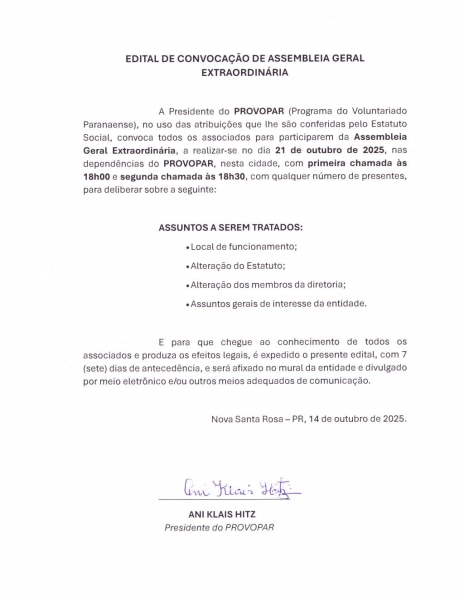 EDITAL DE CONVOCAÇÃO DE ASSEMBLEIA GERAL EXTRAORDINÁRIA

A Presidente do PROVOPAR (Programa do Voluntariado Paranaense), no uso das atribuições que lhe são conferidas pelo Estatuto Social, convoca todos os associados para participarem da Assembleia Geral Extraordinária, a realizar-se no dia 21 de outubro de 2025, nas dependências do PROVOPAR, nesta cidade, com primeira chamada às 18h00 e segunda chamada às 18h30, com qualquer número de presentes, para deliberar sobre a seguinte:

ASSUNTOS A SEREM TRATADOS:

• Local de funcionamento;

• Alteração do Estatuto;

• Alteração dos membros da diretoria;

• Assuntos gerais de interesse da entidade.

E para que chegue ao conhecimento de todos os associados e produza os efeitos legais, é expedido o presente edital, com 7 (sete) dias de antecedência, e será afixado no mural da entidade e divulgado por meio eletrônico e/ou outros meios adequados de comunicação.

Nova Santa Rosa – PR, 14 de outubro de 2025.

Ani Klais Hitz

ANI KLAIS HITZ
Presidente do PROVOPAR